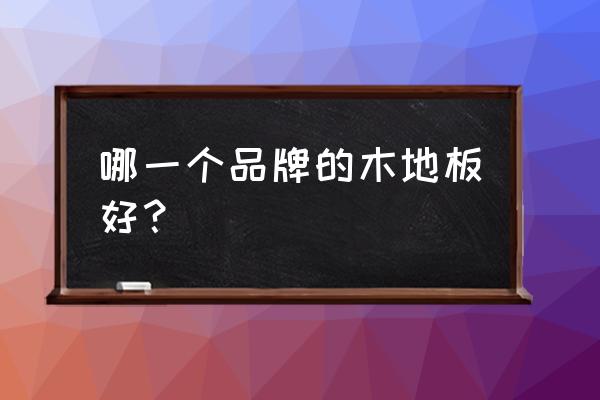 哪一个品牌的木地板好？